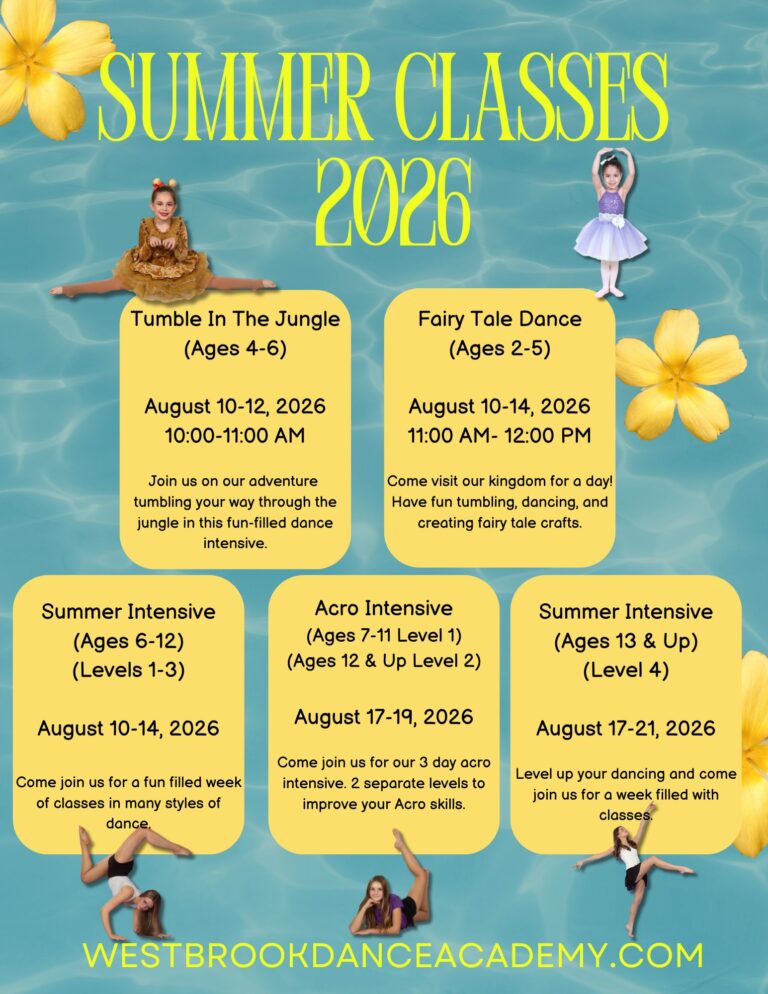 SUMMER CLASSES 2026

Tumble In The Jungle
(Ages 4-6)

August 10-12, 2026
10:00-11:00 AM

Join us on our adventure tumbling your way through the jungle in this fun-filled dance intensive.

Fairy Tale Dance
(Ages 2-5)

August 10-14, 2026
11:00 AM- 12:00 PM

Come visit our kingdom for a day! Have fun tumbling, dancing, and creating fairy tale crafts.

Summer Intensive
(Ages 6-12)
(Levels 1-3)

August 10-14, 2026

Come join us for a fun filled week of classes in many styles of dance.

Acro Intensive
(Ages 7-11 Level 1)
(Ages 12 & Up Level 2)

August 17-19, 2026

Come join us for our 3 day acro intensive. 2 separate levels to improve your Acro skills.

Summer Intensive
(Ages 13 & Up)
(Level 4)

August 17-21, 2026

Level up your dancing and come join us for a week filled with classes.

WESTBROOKDANCEACADEMY.COM